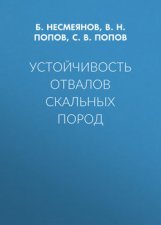 Б. НЕСМЕЯНОВ, В. Н. ПОПОВ, С. В. ПОПОВ

УСТОЙЧИВОСТЬ ОТВАЛОВ СКАЛЬНЫХ ПОРОД